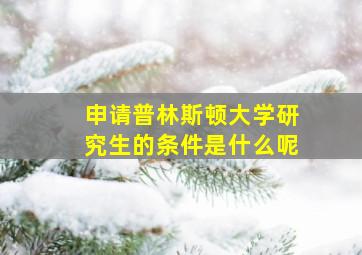 申请普林斯顿大学研究生的条件是什么呢